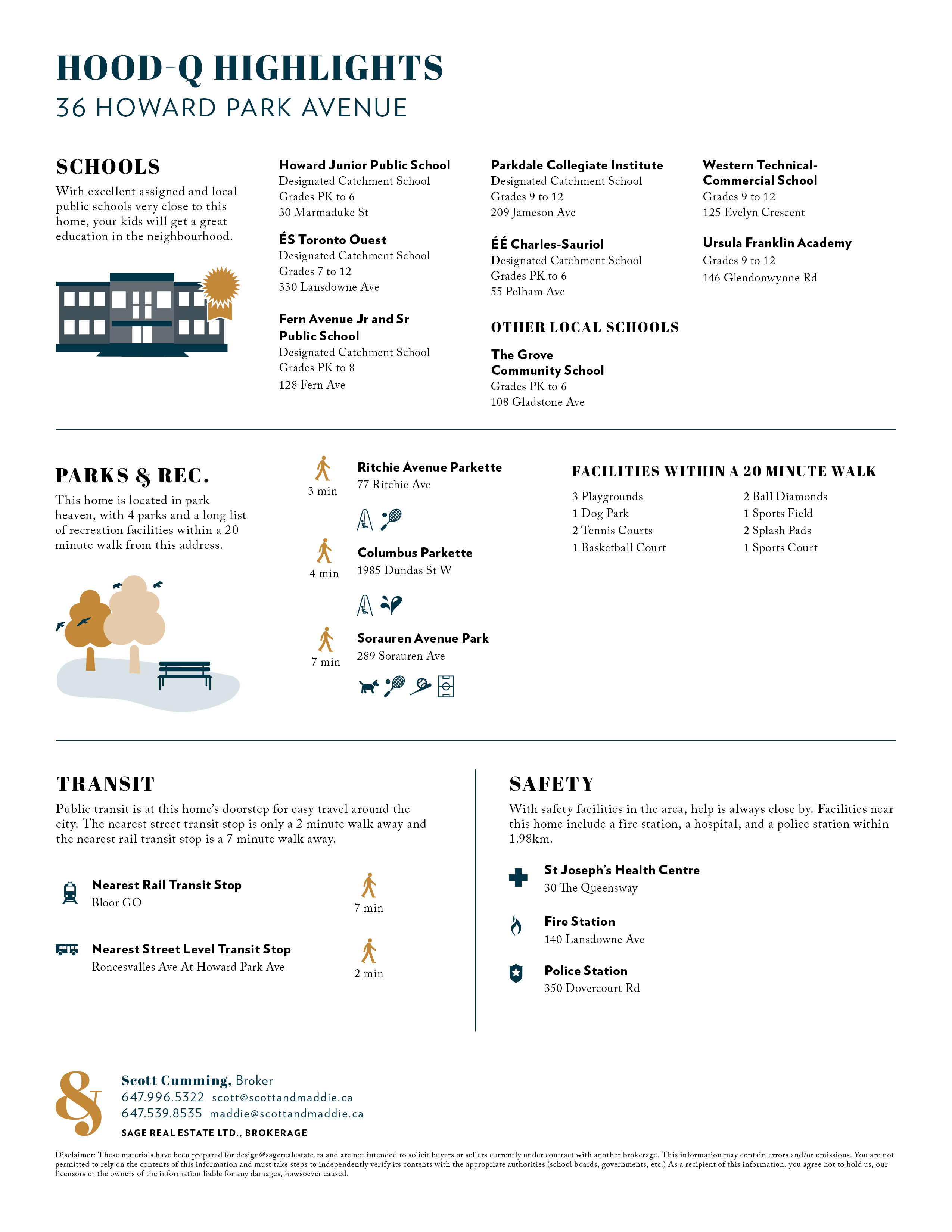 HOOD-Q HIGHLIGHTS
36 HOWARD PARK AVENUE

SCHOOLS
With excellent assigned and local public schools very close to this home, your kids will get a great education in the neighbourhood.

Howard Junior Public School
Designated Catchment School
Grades PK to 6
30 Marmaduke St

ÉS Toronto Ouest
Designated Catchment School
Grades 7 to 12
330 Lansdowne Ave

Fern Avenue Jr and Sr Public School
Designated Catchment School
Grades PK to 8
128 Fern Ave

Parkdale Collegiate Institute
Designated Catchment School
Grades 9 to 12
209 Jameson Ave

ÉÉ Charles-Sauriol
Designated Catchment School
Grades PK to 6
55 Pelham Ave

OTHER LOCAL SCHOOLS

The Grove Community School
Grades PK to 6
108 Gladstone Ave

Western Technical-Commercial School
Grades 9 to 12
125 Evelyn Crescent

Ursula Franklin Academy
Grades 9 to 12
146 Glendonwynne Rd

PARKS & REC.
This home is located in park heaven, with 4 parks and a long list of recreation facilities within a 20 minute walk from this address.

3 min
Ritchie Avenue Parkette
77 Ritchie Ave

4 min
Columbus Parkette
1985 Dundas St W

7 min
Sorauren Avenue Park
289 Sorauren Ave

FACILITIES WITHIN A 20 MINUTE WALK
3 Playgrounds
1 Dog Park
2 Tennis Courts
1 Basketball Court

2 Ball Diamonds
1 Sports Field
2 Splash Pads
1 Sports Court

TRANSIT
Public transit is at this home's doorstep for easy travel around the city. The nearest street transit stop is only a 2 minute walk away and the nearest rail transit stop is a 7 minute walk away.

Nearest Rail Transit Stop
Bloor GO
7 min

Nearest Street Level Transit Stop
Roncesvalles Ave At Howard Park Ave
2 min

SAFETY
With safety facilities in the area, help is always close by. Facilities near this home include a fire station, a hospital, and a police station within 1.98km.

St Joseph's Health Centre
30 The Queensway

Fire Station
140 Lansdowne Ave

Police Station
350 Dovercourt Rd

Scott Cumming, Broker
647.996.5322 scott@scottandmaddie.ca
647.539.8535 maddie@scottandmaddie.ca
SAGE REAL ESTATE LTD., BROKERAGE

Disclaimer: These materials have been prepared for design@sagerealestate.ca and are not intended to solicit buyers or sellers currently under contract with another brokerage. This information may contain errors and/or omissions. You are not permitted to rely on the contents of this information and must take steps to independently verify its contents with the appropriate authorities (school boards, governments, etc.) As a recipient of this information, you agree not to hold us, our licensors or the owners of the information liable for any damages, howsoever caused.